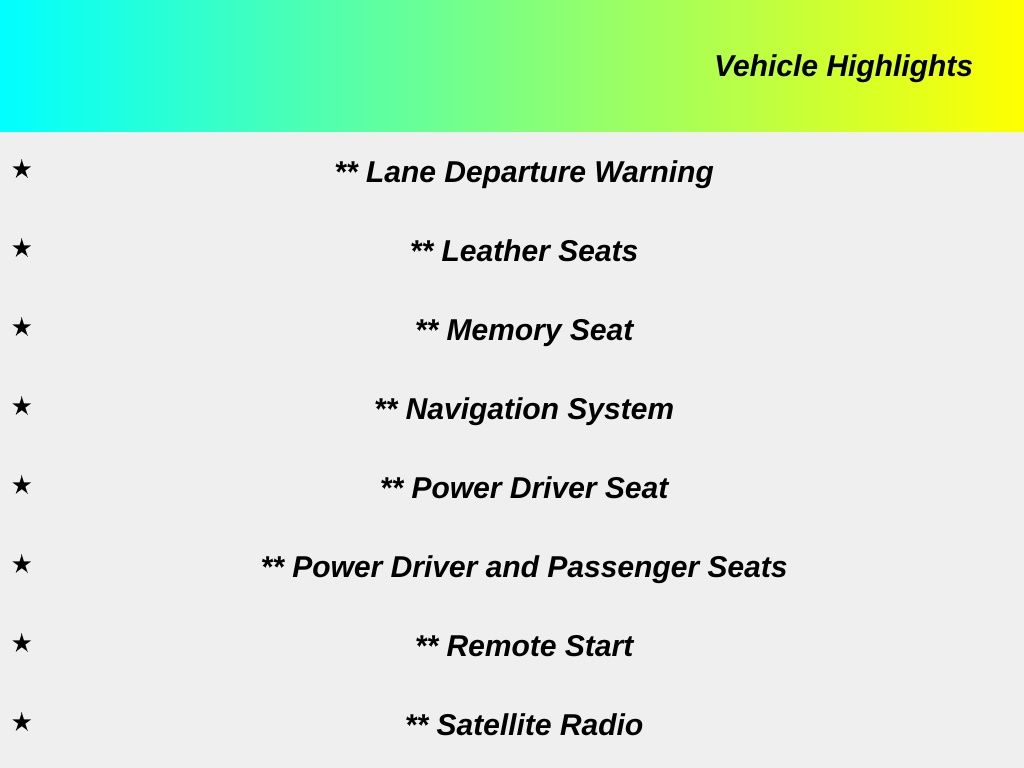 Vehicle Highlights

★ ** Lane Departure Warning

★ ** Leather Seats

★ ** Memory Seat

★ ** Navigation System

★ ** Power Driver Seat

★ ** Power Driver and Passenger Seats

★ ** Remote Start

★ ** Satellite Radio